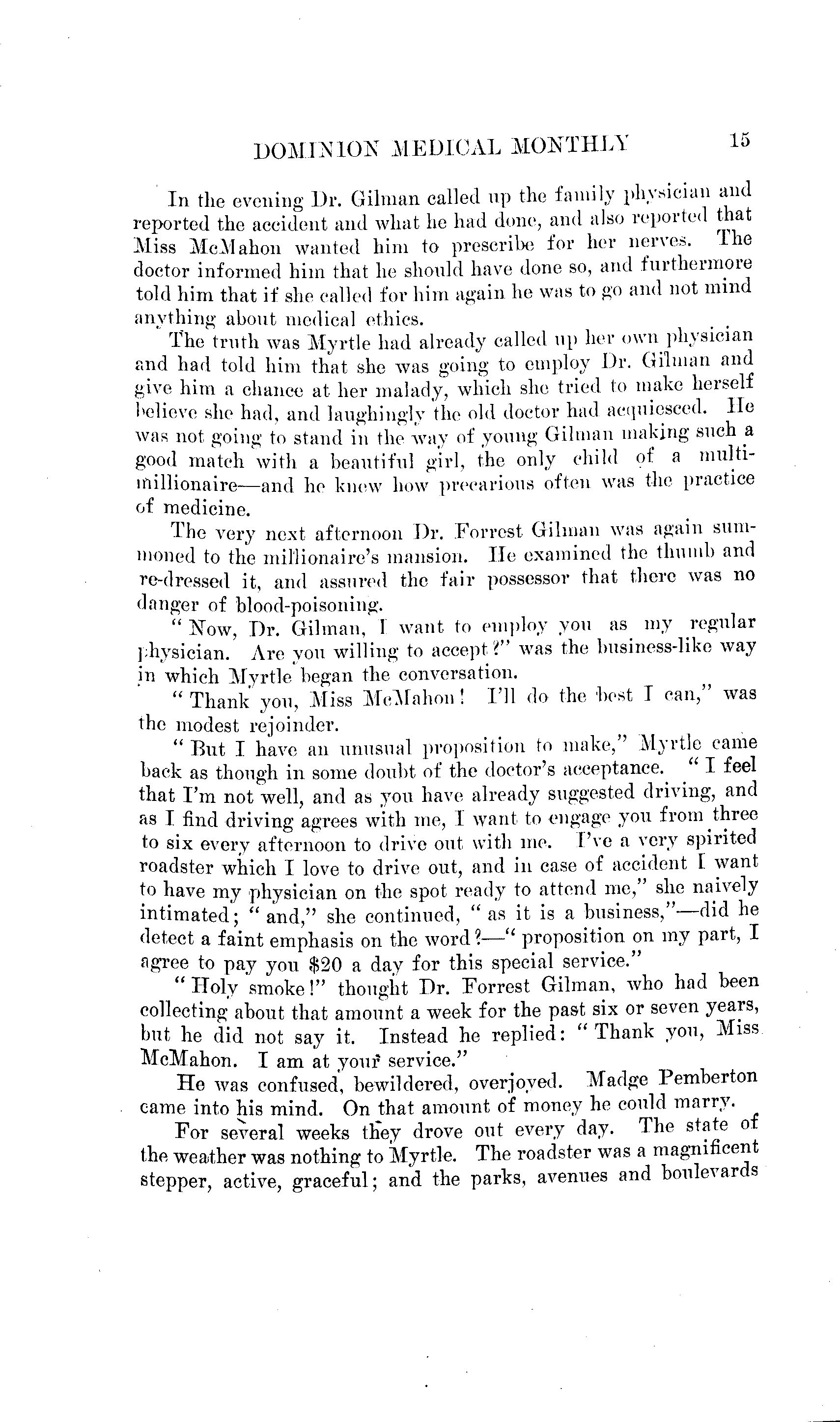 DOMINION MEDICAL MONTHLY 15

In the evening Dr. Gilman called up the family physician and reported the accident and what he had done, and also reported that Miss McMahon wanted him to prescribe for her nerves. The doctor informed him that he should have done so, and furthermore told him that if she called for him again he was to go and not mind anything about medical ethics.

The truth was Myrtle had already called up her own physician and had told him that she was going to employ Dr. Gilman and give him a chance at her malady, which she tried to make herself believe she had, and laughingly the old doctor had acquiesced. He was not going to stand in the way of young Gilman making such a good match with a beautiful girl, the only child of a multimillionaire—and he knew how precarious often was the practice of medicine.

The very next afternoon Dr. Forrest Gilman was again summoned to the millionaire's mansion. He examined the thumb and re-dressed it, and assured the fair possessor that there was no danger of blood-poisoning.

"Now, Dr. Gilman, I want to employ you as my regular physician. Are you willing to accept?" was the business-like way in which Myrtle began the conversation.

"Thank you, Miss McMahon! I'll do the best I can," was the modest rejoinder.

"But I have an unusual proposition to make," Myrtle came back as though in some doubt of the doctor's acceptance. "I feel that I'm not well, and as you have already suggested driving, and as I find driving agrees with me, I want to engage you from three to six every afternoon to drive out with me. I've a very spirited roadster which I love to drive out, and in case of accident I want to have my physician on the spot ready to attend me," she naively intimated; "and," she continued, "as it is a business,"—did he detect a faint emphasis on the word?—"proposition on my part, I agree to pay you $20 a day for this special service."

"Holy smoke!" thought Dr. Forrest Gilman, who had been collecting about that amount a week for the past six or seven years, but he did not say it. Instead he replied: "Thank you, Miss McMahon. I am at your service."

He was confused, bewildered, overjoyed. Madge Pemberton came into his mind. On that amount of money he could marry.

For several weeks they drove out every day. The state of the weather was nothing to Myrtle. The roadster was a magnificent stepper, active, graceful; and the parks, avenues and boulevards